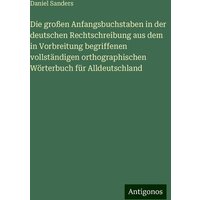 Daniel Sanders

Die großen Anfangsbuchstaben in der deutschen Rechtschreibung aus dem in Vorbreitung begriffenen vollständigen orthographischen Wörterbuch für Alldeutschland

Antigonos